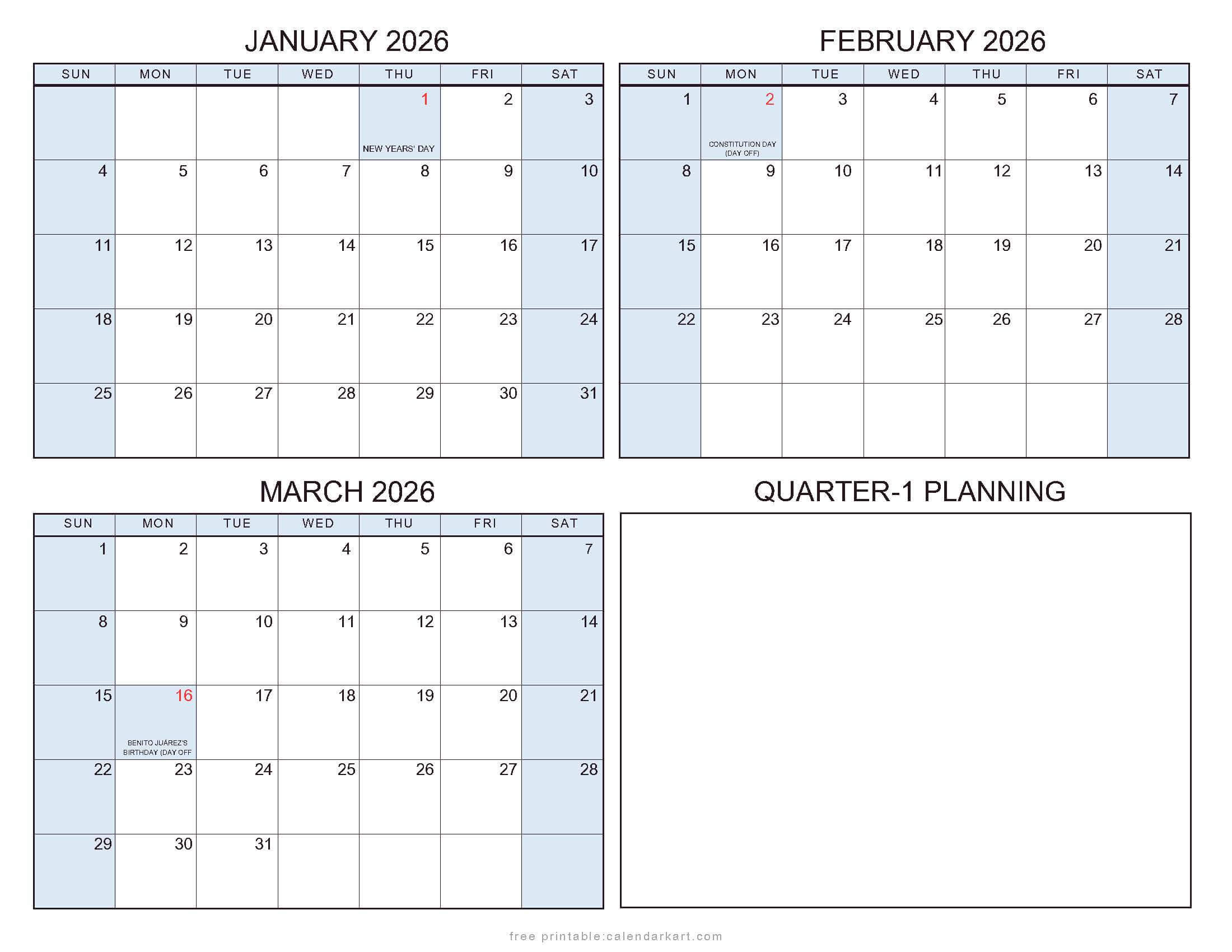 JANUARY 2026

| SUN | MON | TUE | WED | THU | FRI | SAT |
|---|---|---|---|---|---|---|
| | | | | 1 NEW YEARS' DAY | 2 | 3 |
| 4 | 5 | 6 | 7 | 8 | 9 | 10 |
| 11 | 12 | 13 | 14 | 15 | 16 | 17 |
| 18 | 19 | 20 | 21 | 22 | 23 | 24 |
| 25 | 26 | 27 | 28 | 29 | 30 | 31 |

FEBRUARY 2026

| SUN | MON | TUE | WED | THU | FRI | SAT |
|---|---|---|---|---|---|---|
| 1 | 2 CONSTITUTION DAY (DAY OFF) | 3 | 4 | 5 | 6 | 7 |
| 8 | 9 | 10 | 11 | 12 | 13 | 14 |
| 15 | 16 | 17 | 18 | 19 | 20 | 21 |
| 22 | 23 | 24 | 25 | 26 | 27 | 28 |
| | | | | | | |

MARCH 2026

| SUN | MON | TUE | WED | THU | FRI | SAT |
|---|---|---|---|---|---|---|
| 1 | 2 | 3 | 4 | 5 | 6 | 7 |
| 8 | 9 | 10 | 11 | 12 | 13 | 14 |
| 15 | 16 BENITO JUÁREZ'S BIRTHDAY (DAY OFF | 17 | 18 | 19 | 20 | 21 |
| 22 | 23 | 24 | 25 | 26 | 27 | 28 |
| 29 | 30 | 31 | | | | |

QUARTER-1 PLANNING

free printable:calendarkart.com